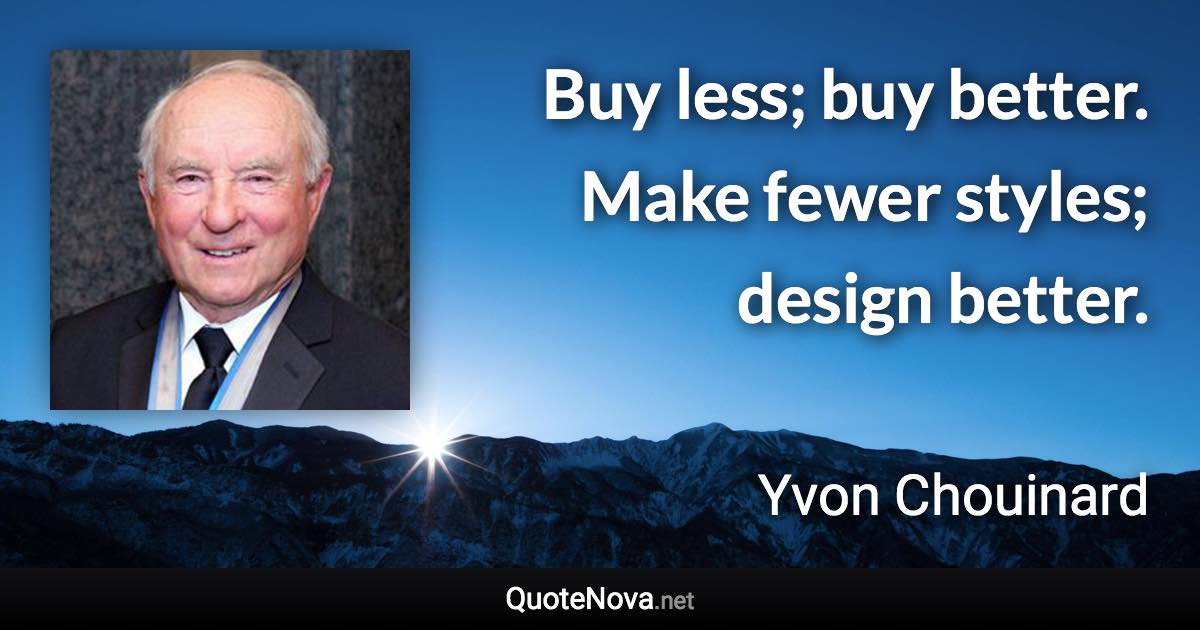 Buy less; buy better. Make fewer styles; design better.

Yvon Chouinard

QuoteNova.net